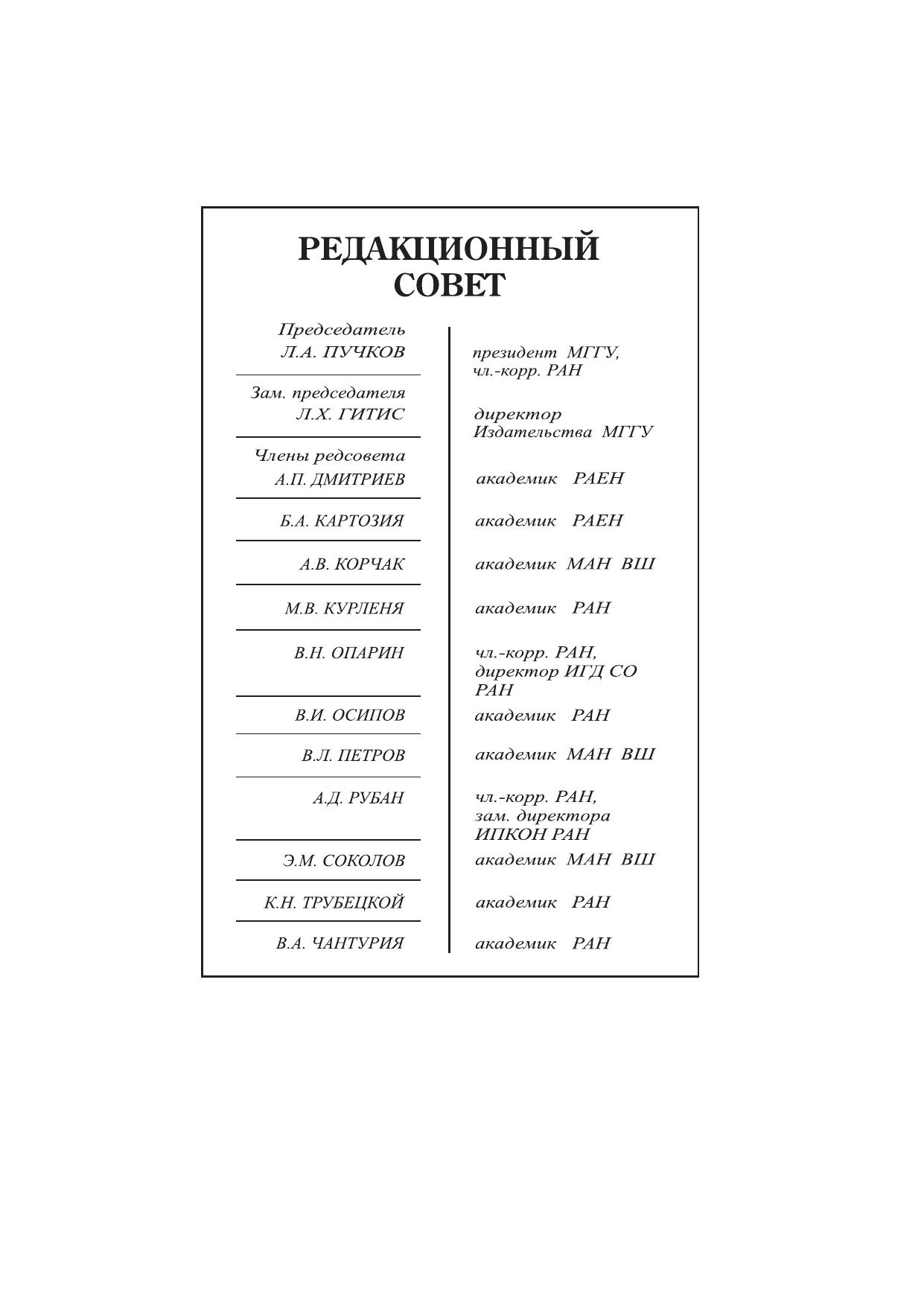 РЕДАКЦИОННЫЙ СОВЕТ

| | |
|---|---|
| Председатель Л.А. ПУЧКОВ | президент МГГУ, чл.-корр. РАН |
| Зам. председателя Л.Х. ГИТИС | директор Издательства МГГУ |
| Члены редсовета А.П. ДМИТРИЕВ | академик РАЕН |
| Б.А. КАРТОЗИЯ | академик РАЕН |
| А.В. КОРЧАК | академик МАН ВШ |
| М.В. КУРЛЕНЯ | академик РАН |
| В.Н. ОПАРИН | чл.-корр. РАН, директор ИГД СО РАН |
| В.И. ОСИПОВ | академик РАН |
| В.Л. ПЕТРОВ | академик МАН ВШ |
| А.Д. РУБАН | чл.-корр. РАН, зам. директора ИПКОН РАН |
| Э.М. СОКОЛОВ | академик МАН ВШ |
| К.Н. ТРУБЕЦКОЙ | академик РАН |
| В.А. ЧАНТУРИЯ | академик РАН |